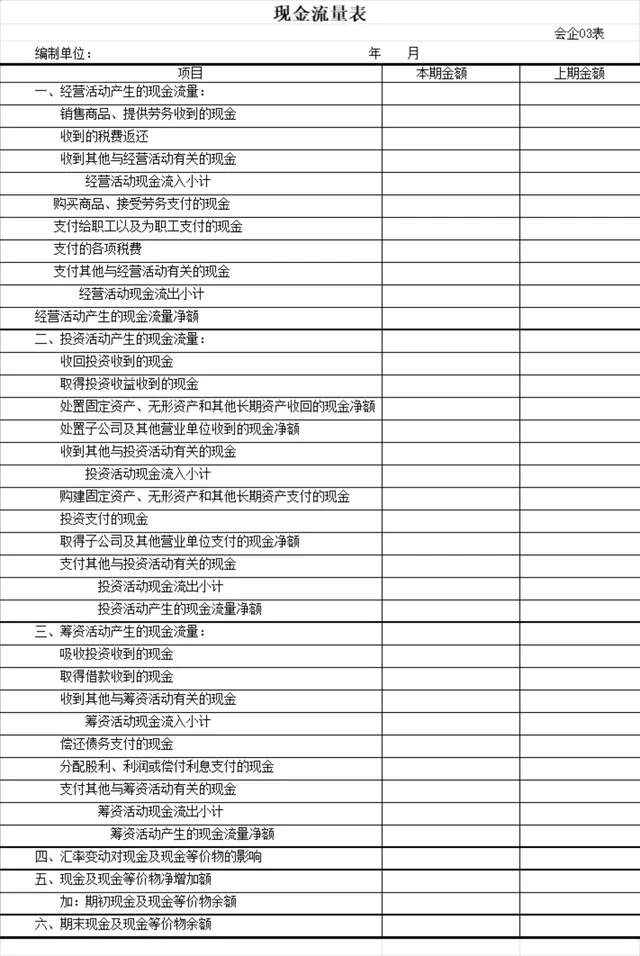 现金流量表

会企03表

编制单位：　　　　　　　　　　　　　　年　　月

| 项目 | 本期金额 | 上期金额 |
|---|---|---|
| 一、经营活动产生的现金流量： | | |
| 销售商品、提供劳务收到的现金 | | |
| 收到的税费返还 | | |
| 收到其他与经营活动有关的现金 | | |
| 经营活动现金流入小计 | | |
| 购买商品、接受劳务支付的现金 | | |
| 支付给职工以及为职工支付的现金 | | |
| 支付的各项税费 | | |
| 支付其他与经营活动有关的现金 | | |
| 经营活动现金流出小计 | | |
| 经营活动产生的现金流量净额 | | |
| 二、投资活动产生的现金流量： | | |
| 收回投资收到的现金 | | |
| 取得投资收益收到的现金 | | |
| 处置固定资产、无形资产和其他长期资产收回的现金净额 | | |
| 处置子公司及其他营业单位收到的现金净额 | | |
| 收到其他与投资活动有关的现金 | | |
| 投资活动现金流入小计 | | |
| 购建固定资产、无形资产和其他长期资产支付的现金 | | |
| 投资支付的现金 | | |
| 取得子公司及其他营业单位支付的现金净额 | | |
| 支付其他与投资活动有关的现金 | | |
| 投资活动现金流出小计 | | |
| 投资活动产生的现金流量净额 | | |
| 三、筹资活动产生的现金流量： | | |
| 吸收投资收到的现金 | | |
| 取得借款收到的现金 | | |
| 收到其他与筹资活动有关的现金 | | |
| 筹资活动现金流入小计 | | |
| 偿还债务支付的现金 | | |
| 分配股利、利润或偿付利息支付的现金 | | |
| 支付其他与筹资活动有关的现金 | | |
| 筹资活动现金流出小计 | | |
| 筹资活动产生的现金流量净额 | | |
| 四、汇率变动对现金及现金等价物的影响 | | |
| 五、现金及现金等价物净增加额 | | |
| 加：期初现金及现金等价物余额 | | |
| 六、期末现金及现金等价物余额 | | |